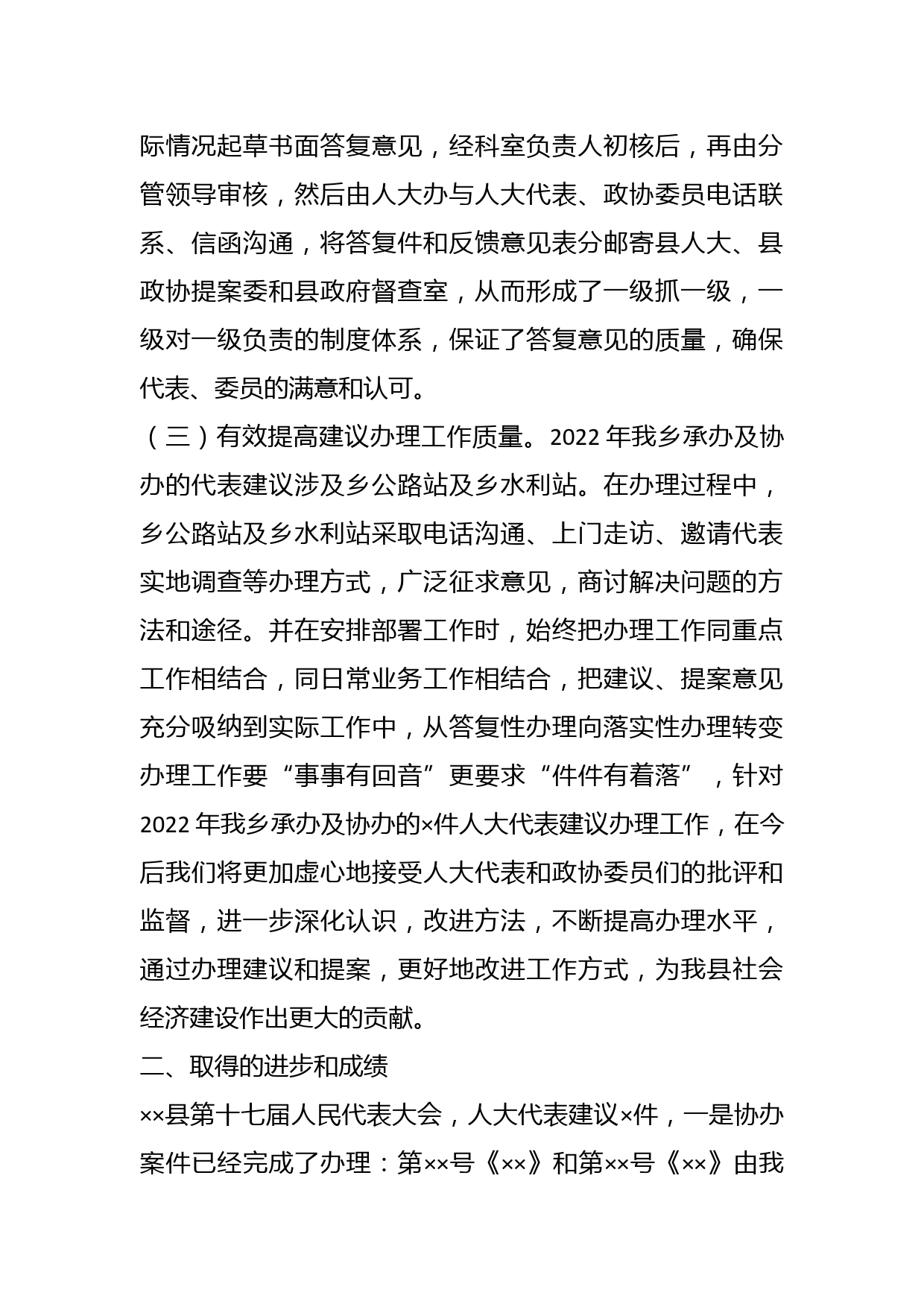 际情况起草书面答复意见，经科室负责人初核后，再由分管领导审核，然后由人大办与人大代表、政协委员电话联系、信函沟通，将答复件和反馈意见表分邮寄县人大、县政协提案委和县政府督查室，从而形成了一级抓一级，一级对一级负责的制度体系，保证了答复意见的质量，确保代表、委员的满意和认可。

（三）有效提高建议办理工作质量。2022 年我乡承办及协办的代表建议涉及乡公路站及乡水利站。在办理过程中，乡公路站及乡水利站采取电话沟通、上门走访、邀请代表实地调查等办理方式，广泛征求意见，商讨解决问题的方法和途径。并在安排部署工作时，始终把办理工作同重点工作相结合，同日常业务工作相结合，把建议、提案意见充分吸纳到实际工作中，从答复性办理向落实性办理转变办理工作要“事事有回音”更要求“件件有着落”，针对 2022 年我乡承办及协办的×件人大代表建议办理工作，在今后我们将更加虚心地接受人大代表和政协委员们的批评和监督，进一步深化认识，改进方法，不断提高办理水平，通过办理建议和提案，更好地改进工作方式，为我县社会经济建设作出更大的贡献。

二、取得的进步和成绩

××县第十七届人民代表大会，人大代表建议×件，一是协办案件已经完成了办理：第××号《××》和第××号《××》由我